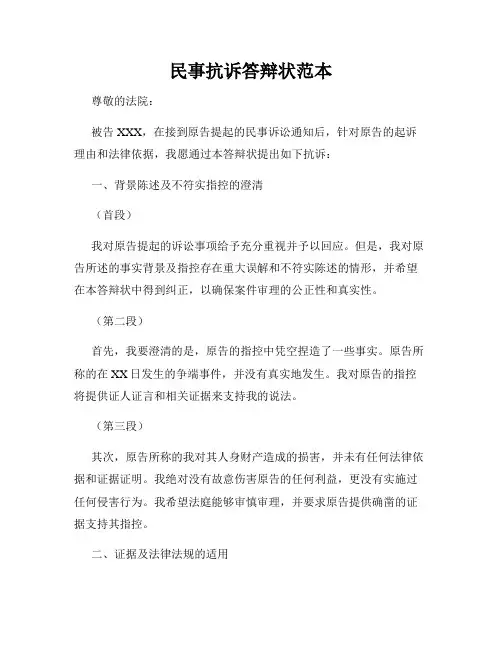 民事抗诉答辩状范本

尊敬的法院：

被告 XXX，在接到原告提起的民事诉讼通知后，针对原告的起诉理由和法律依据，我愿通过本答辩状提出如下抗诉：

一、背景陈述及不符实指控的澄清

（首段）

我对原告提起的诉讼事项给予充分重视并予以回应。但是，我对原告所述的事实背景及指控存在重大误解和不符实陈述的情形，并希望在本答辩状中得到纠正，以确保案件审理的公正性和真实性。

（第二段）

首先，我要澄清的是，原告的指控中凭空捏造了一些事实。原告所称的在 XX 日发生的争端事件，并没有真实地发生。我对原告的指控将提供证人证言和相关证据来支持我的说法。

（第三段）

其次，原告所称的我对其人身财产造成的损害，并未有任何法律依据和证据证明。我绝对没有故意伤害原告的任何利益，更没有实施过任何侵害行为。我希望法庭能够审慎审理，并要求原告提供确凿的证据支持其指控。

二、证据及法律法规的适用